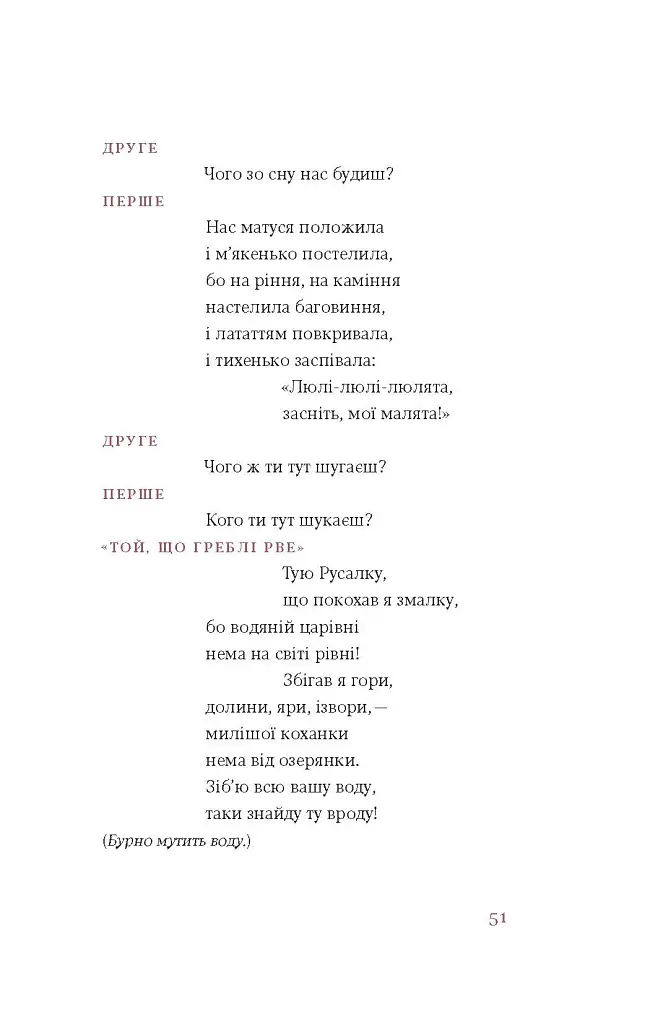 ДРУГЕ

Чого зо сну нас будиш?

ПЕРШЕ

Нас матуся положила
і м'якенько постелила,
бо на ріння, на каміння
настелила баговиння,
і лататтям повкривала,
і тихенько заспівала:
«Люлі-люлі-люлята,
засніть, мої малята!»

ДРУГЕ

Чого ж ти тут шугаєш?

ПЕРШЕ

Кого ти тут шукаєш?

«ТОЙ, ЩО ГРЕБЛІ РВЕ»

Тую Русалку,
що покохав я змалку,
бо водяній царівні
нема на світі рівні!
Збігав я гори,
долини, яри, ізвори, —
милішої коханки
нема від озерянки.
Зіб'ю всю вашу воду,
таки знайду ту вроду!

(Бурно мутить воду.)

51